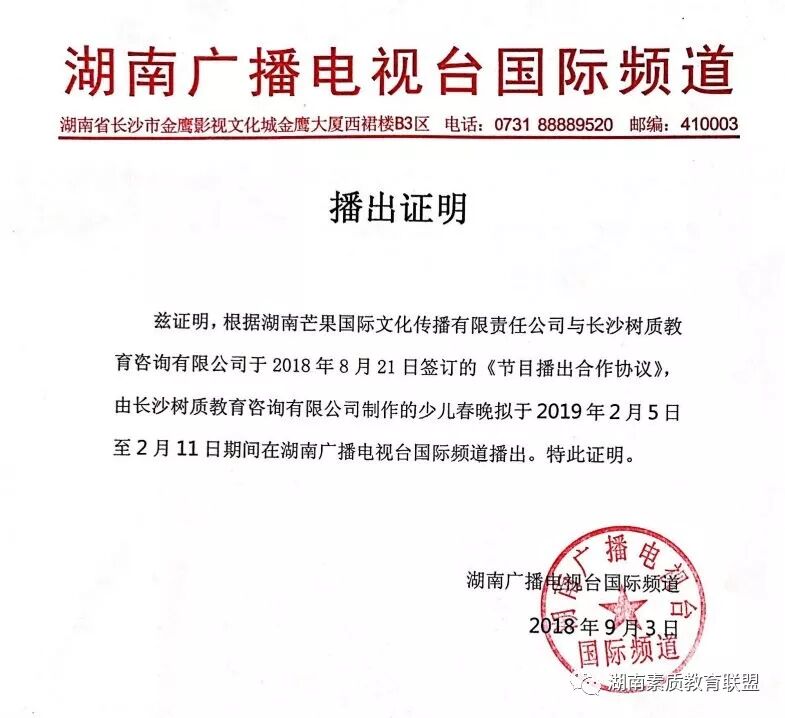 湖南广播电视台国际频道

湖南省长沙市金鹰影视文化城金鹰大厦西裙楼B3区 电话：0731 88889520 邮编：410003

播出证明

兹证明，根据湖南芒果国际文化传播有限责任公司与长沙树质教育咨询有限公司于 2018 年 8 月 21 日签订的《节目播出合作协议》，由长沙树质教育咨询有限公司制作的少儿春晚拟于 2019 年 2 月 5 日至 2 月 11 日期间在湖南广播电视台国际频道播出。特此证明。

湖南广播电视台国际频道

2018 年 9 月 3 日

湖南广播电视台 国际频道

湖南素质教育联盟